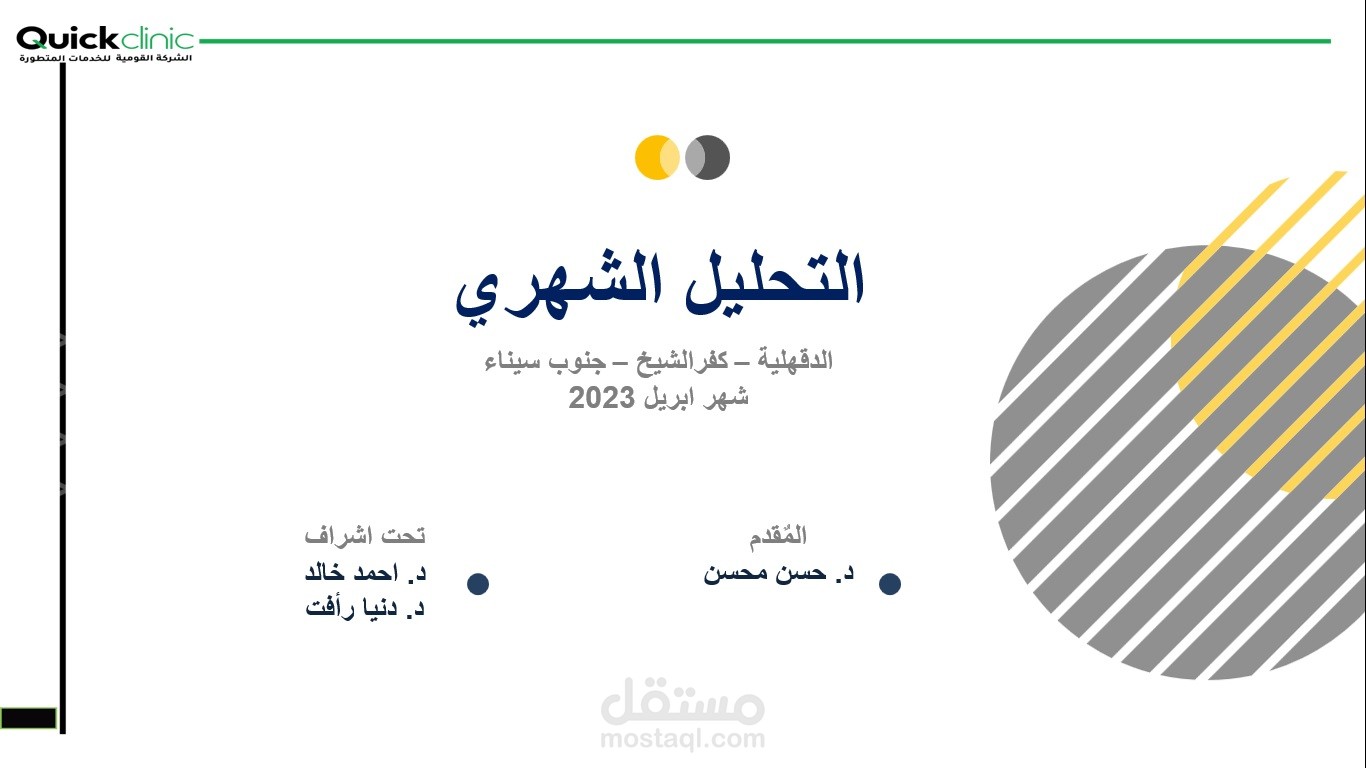 Quickclinic
الشركة القومية للخدمات المتطورة

التحليل الشهري

الدقهلية – كفرالشيخ – جنوب سيناء
شهر ابريل 2023

المُقدم
د. حسن محسن

تحت اشراف
د. احمد خالد
د. دنيا رأفت

مستقل
mostaql.com